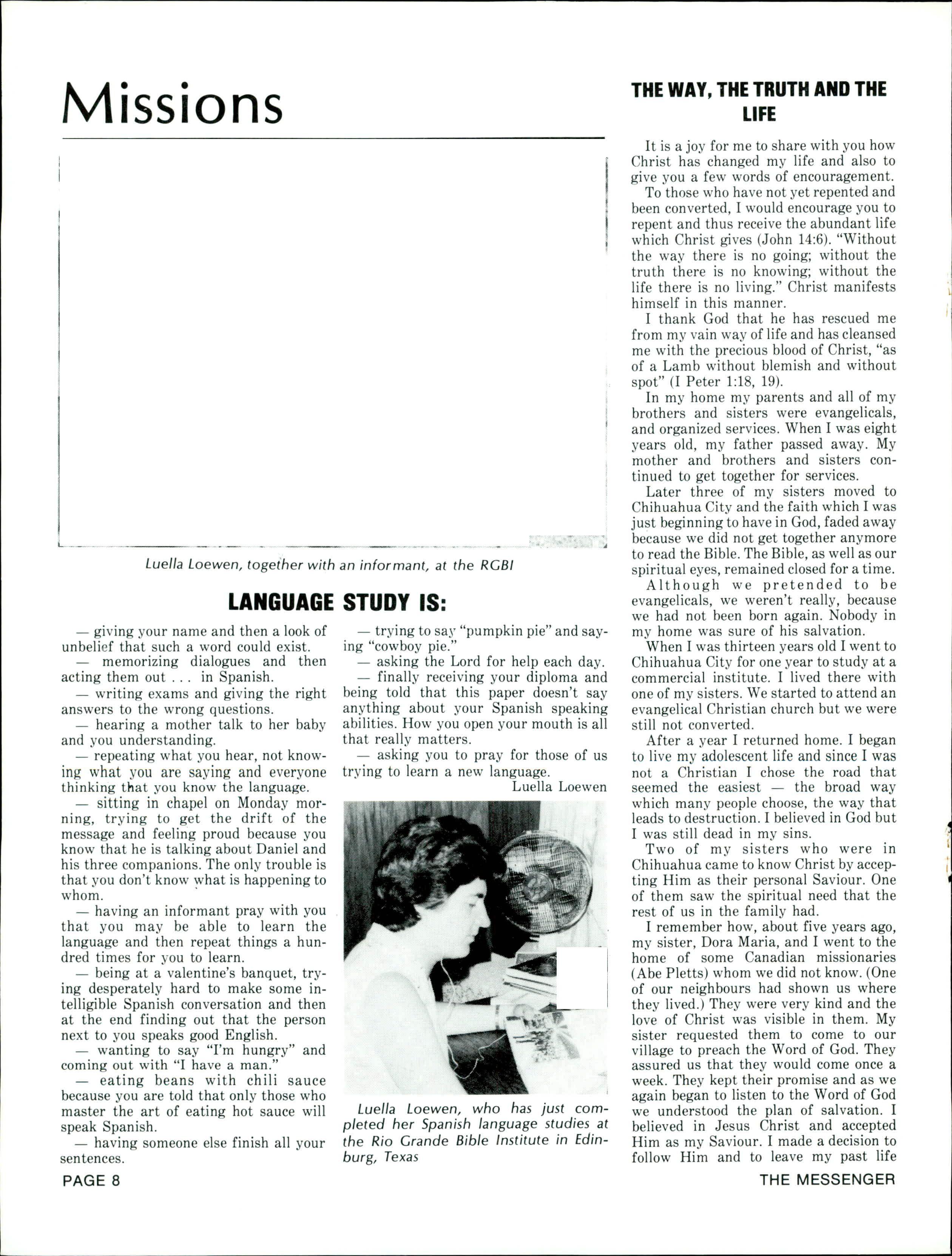 Missions

Luella Loewen, together with an informant, at the RGBI

LANGUAGE STUDY IS:

— giving your name and then a look of unbelief that such a word could exist.

— memorizing dialogues and then acting them out . . . in Spanish.

— writing exams and giving the right answers to the wrong questions.

— hearing a mother talk to her baby and you understanding.

— repeating what you hear, not knowing what you are saying and everyone thinking that you know the language.

— sitting in chapel on Monday morning, trying to get the drift of the message and feeling proud because you know that he is talking about Daniel and his three companions. The only trouble is that you don't know what is happening to whom.

— having an informant pray with you that you may be able to learn the language and then repeat things a hundred times for you to learn.

— being at a valentine's banquet, trying desperately hard to make some intelligible Spanish conversation and then at the end finding out that the person next to you speaks good English.

— wanting to say "I'm hungry" and coming out with "I have a man."

— eating beans with chili sauce because you are told that only those who master the art of eating hot sauce will speak Spanish.

— having someone else finish all your sentences.

— trying to say "pumpkin pie" and saying "cowboy pie."

— asking the Lord for help each day.

— finally receiving your diploma and being told that this paper doesn't say anything about your Spanish speaking abilities. How you open your mouth is all that really matters.

— asking you to pray for those of us trying to learn a new language.

Luella Loewen

Luella Loewen, who has just completed her Spanish language studies at the Rio Grande Bible Institute in Edinburg, Texas

THE WAY, THE TRUTH AND THE LIFE

It is a joy for me to share with you how Christ has changed my life and also to give you a few words of encouragement.

To those who have not yet repented and been converted, I would encourage you to repent and thus receive the abundant life which Christ gives (John 14:6). "Without the way there is no going; without the truth there is no knowing; without the life there is no living." Christ manifests himself in this manner.

I thank God that he has rescued me from my vain way of life and has cleansed me with the precious blood of Christ, "as of a Lamb without blemish and without spot" (I Peter 1:18, 19).

In my home my parents and all of my brothers and sisters were evangelicals, and organized services. When I was eight years old, my father passed away. My mother and brothers and sisters continued to get together for services.

Later three of my sisters moved to Chihuahua City and the faith which I was just beginning to have in God, faded away because we did not get together anymore to read the Bible. The Bible, as well as our spiritual eyes, remained closed for a time.

Although we pretended to be evangelicals, we weren't really, because we had not been born again. Nobody in my home was sure of his salvation.

When I was thirteen years old I went to Chihuahua City for one year to study at a commercial institute. I lived there with one of my sisters. We started to attend an evangelical Christian church but we were still not converted.

After a year I returned home. I began to live my adolescent life and since I was not a Christian I chose the road that seemed the easiest — the broad way which many people choose, the way that leads to destruction. I believed in God but I was still dead in my sins.

Two of my sisters who were in Chihuahua came to know Christ by accepting Him as their personal Saviour. One of them saw the spiritual need that the rest of us in the family had.

I remember how, about five years ago, my sister, Dora Maria, and I went to the home of some Canadian missionaries (Abe Pletts) whom we did not know. (One of our neighbours had shown us where they lived.) They were very kind and the love of Christ was visible in them. My sister requested them to come to our village to preach the Word of God. They assured us that they would come once a week. They kept their promise and as we again began to listen to the Word of God we understood the plan of salvation. I believed in Jesus Christ and accepted Him as my Saviour. I made a decision to follow Him and to leave my past life

PAGE 8

THE MESSENGER